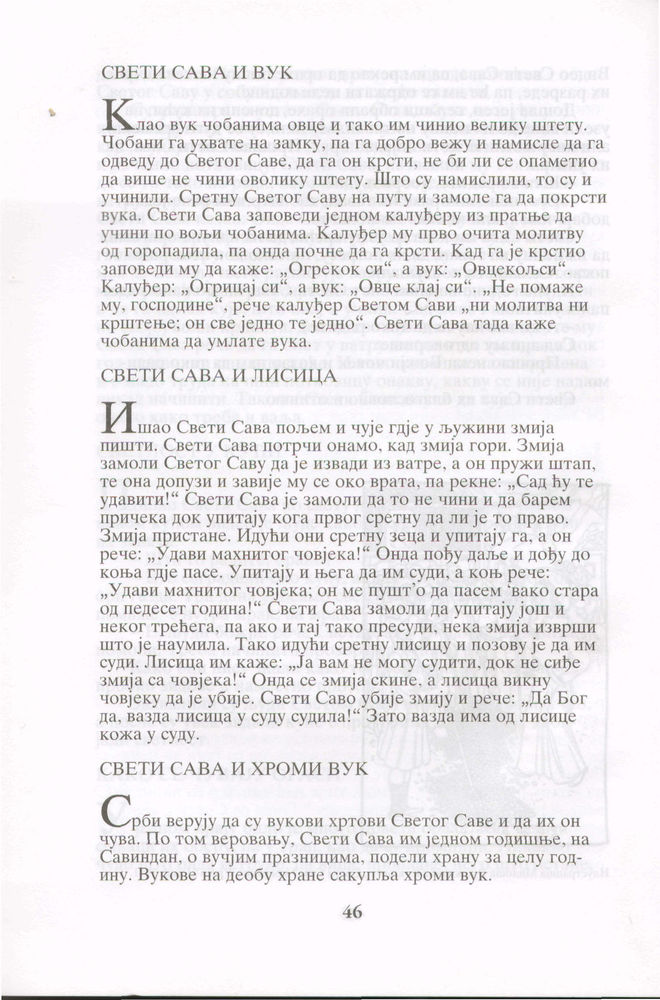 СВЕТИ САВА И ВУК

Клао вук чобанима овце и тако им чинио велику штету. Чобани га ухвате на замку, па га добро вежу и намисле да га одведу до Светог Саве, да га он крсти, не би ли се опаметио да више не чини оволику штету. Што су намислили, то су и учинили. Сретну Светог Саву на путу и замоле га да покрсти вука. Свети Сава заповеди једном калуђеру из пратње да учини по вољи чобанима. Калуђер му прво очита молитву од горопадила, па онда почне да га крсти. Кад га је крстио заповеди му да каже: „Огрекок си“, а вук: „Овцекољси“. Калуђер: „Огрицај си“, а вук: „Овце клај си“. „Не помаже му, господине“, рече калуђер Светом Сави „ни молитва ни крштење; он све једно те једно“. Свети Сава тада каже чобанима да умлате вука.

СВЕТИ САВА И ЛИСИЦА

Ишао Свети Сава пољем и чује гдје у лужини змија пишти. Свети Сава потрчи онамо, кад змија гори. Змија замоли Светог Саву да је извади из ватре, а он пружи штап, те она допузи и завије му се око врата, па рекне: „Сад ћу те удавити!“ Свети Сава је замоли да то не чини и да барем причека док упитају кога првог сретну да ли је то право. Змија пристане. Идући они сретну зеца и упитају га, а он рече: „Удави махнитог човјека!“ Онда пођу даље и дођу до коња гдје пасе. Упитају и њега да им суди, а коњ рече: „Удави махнитог човјека; он ме пушт'о да пасем 'вако стара од педесет година!“ Свети Сава замоли да упитају још и неког трећега, па ако и тај тако пресуди, нека змија изврши што је наумила. Тако идући сретну лисицу и позову је да им суди. Лисица им каже: „Ја вам не могу судити, док не сиђе змија са човјека!“ Онда се змија скине, а лисица викну човјеку да је убије. Свети Саво убије змију и рече: „Да Бог да, вазда лисица у суду судила!“ Зато вазда има од лисице кожа у суду.

СВЕТИ САВА И ХРОМИ ВУК

Срби верују да су вукови хртови Светог Саве и да их он чува. По том веровању, Свети Сава им једном годишње, на Савиндан, о вучјим празницима, подели храну за целу годину. Вукове на деобу хране сакупља хроми вук.

46